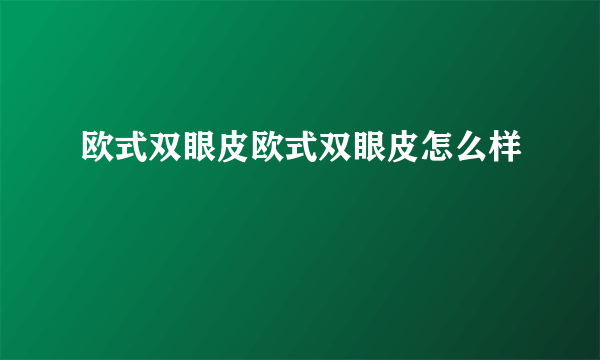 欧式双眼皮欧式双眼皮怎么样